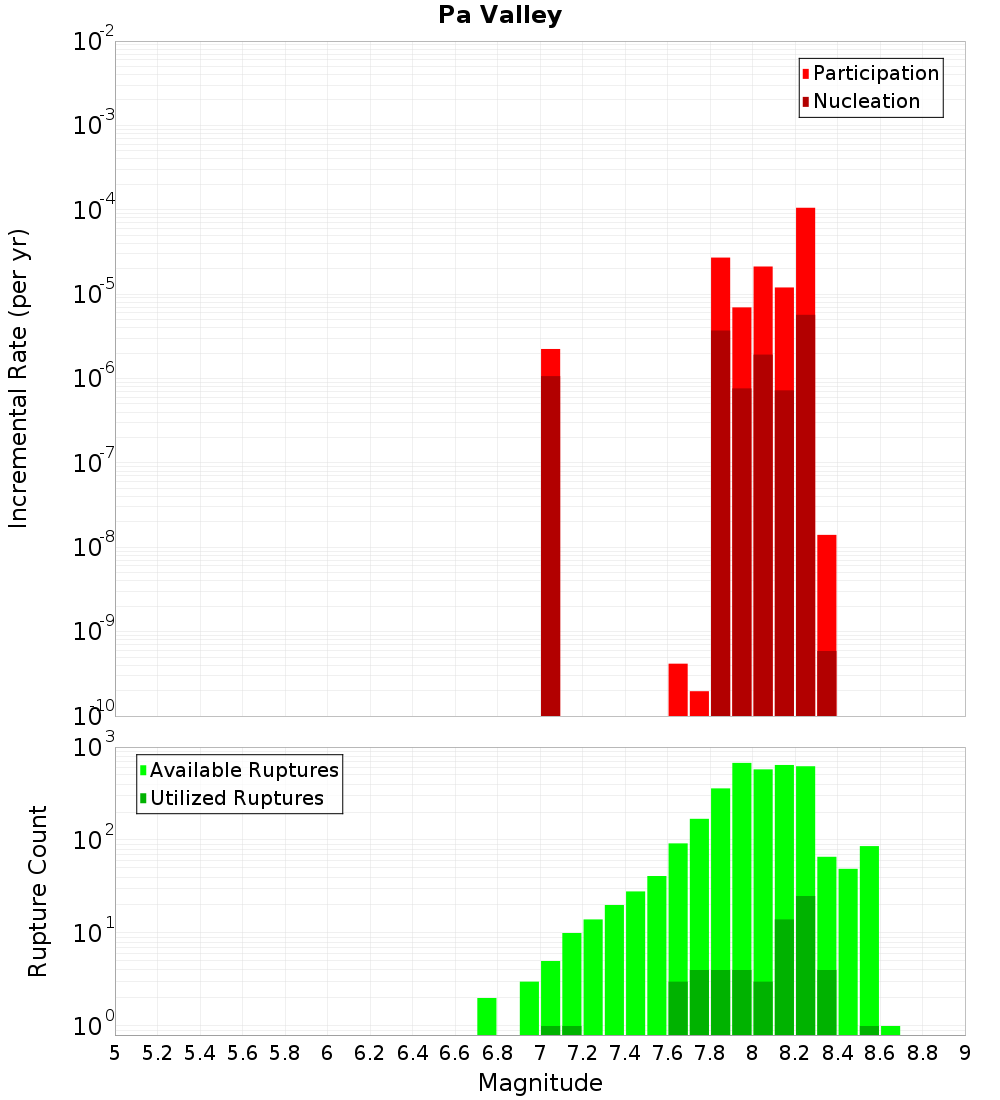 Pa Valley

Participation
Nucleation

Incremental Rate (per yr)

$10^{-2}$
$10^{-3}$
$10^{-4}$
$10^{-5}$
$10^{-6}$
$10^{-7}$
$10^{-8}$
$10^{-9}$
$10^{-10}$

Available Ruptures
Utilized Ruptures

Rupture Count

$10^{3}$
$10^{2}$
$10^{1}$
$10^{0}$

5 5.2 5.4 5.6 5.8 6 6.2 6.4 6.6 6.8 7 7.2 7.4 7.6 7.8 8 8.2 8.4 8.6 8.8 9

Magnitude